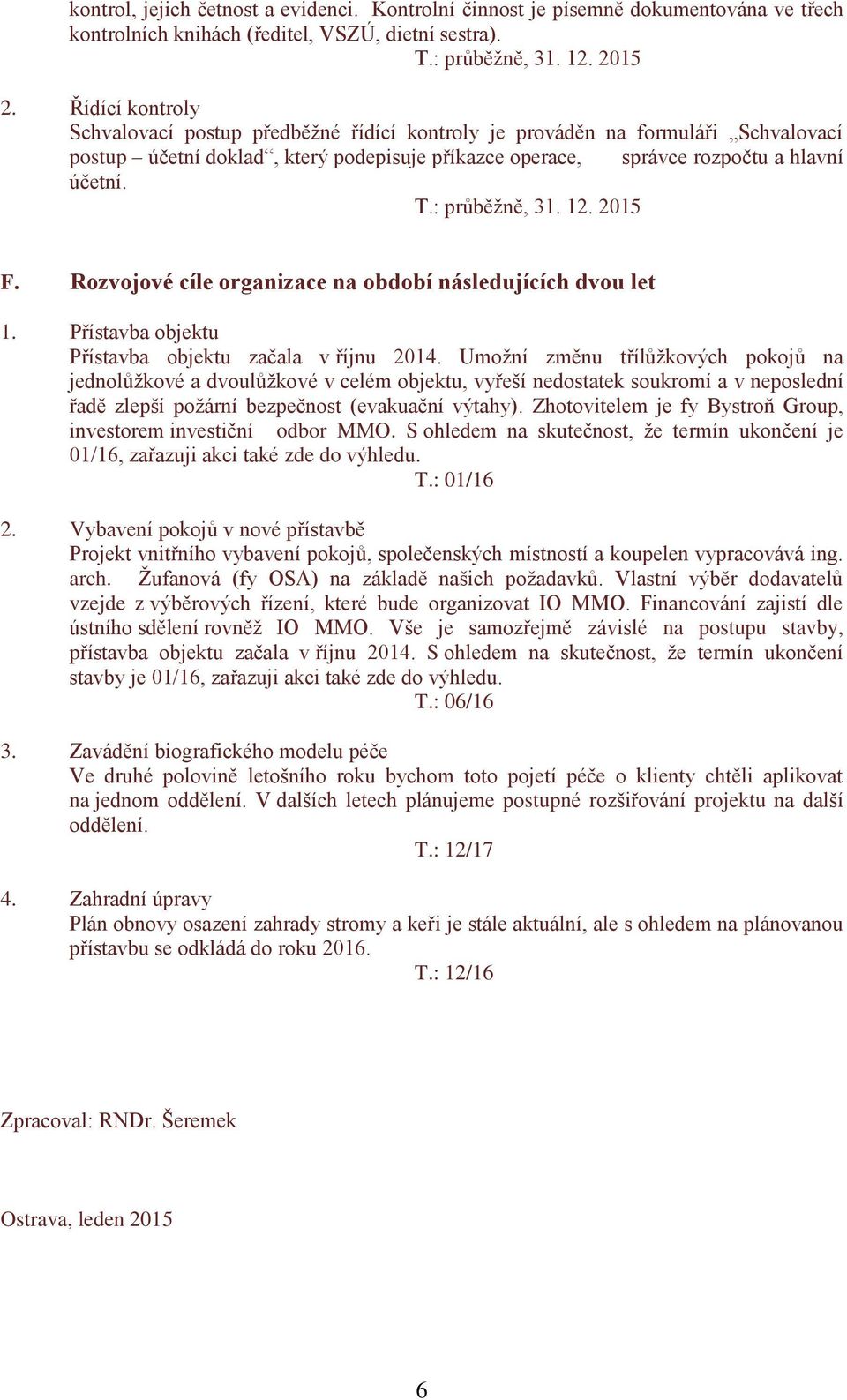 kontrol, jejich četnost a evidenci. Kontrolní činnost je písemně dokumentována ve třech kontrolních knihách (ředitel, VSZÚ, dietní sestra).
T.: průběžně, 31. 12. 2015

2. Řídící kontroly
Schvalovací postup předběžné řídící kontroly je prováděn na formuláři „Schvalovací postup – účetní doklad“, který podepisuje příkazce operace, správce rozpočtu a hlavní účetní.
T.: průběžně, 31. 12. 2015

F. Rozvojové cíle organizace na období následujících dvou let

1. Přístavba objektu
Přístavba objektu začala v říjnu 2014. Umožní změnu třílůžkových pokojů na jednolůžkové a dvoulůžkové v celém objektu, vyřeší nedostatek soukromí a v neposlední řadě zlepší požární bezpečnost (evakuační výtahy). Zhotovitelem je fy Bystroň Group, investorem investiční odbor MMO. S ohledem na skutečnost, že termín ukončení je 01/16, zařazuji akci také zde do výhledu.
T.: 01/16

2. Vybavení pokojů v nové přístavbě
Projekt vnitřního vybavení pokojů, společenských místností a koupelen vypracovává ing. arch. Žufanová (fy OSA) na základě našich požadavků. Vlastní výběr dodavatelů vzejde z výběrových řízení, které bude organizovat IO MMO. Financování zajistí dle ústního sdělení rovněž IO MMO. Vše je samozřejmě závislé na postupu stavby, přístavba objektu začala v říjnu 2014. S ohledem na skutečnost, že termín ukončení stavby je 01/16, zařazuji akci také zde do výhledu.
T.: 06/16

3. Zavádění biografického modelu péče
Ve druhé polovině letošního roku bychom toto pojetí péče o klienty chtěli aplikovat na jednom oddělení. V dalších letech plánujeme postupné rozšiřování projektu na další oddělení.
T.: 12/17

4. Zahradní úpravy
Plán obnovy osazení zahrady stromy a keři je stále aktuální, ale s ohledem na plánovanou přístavbu se odkládá do roku 2016.
T.: 12/16

Zpracoval: RNDr. Šeremek

Ostrava, leden 2015

6